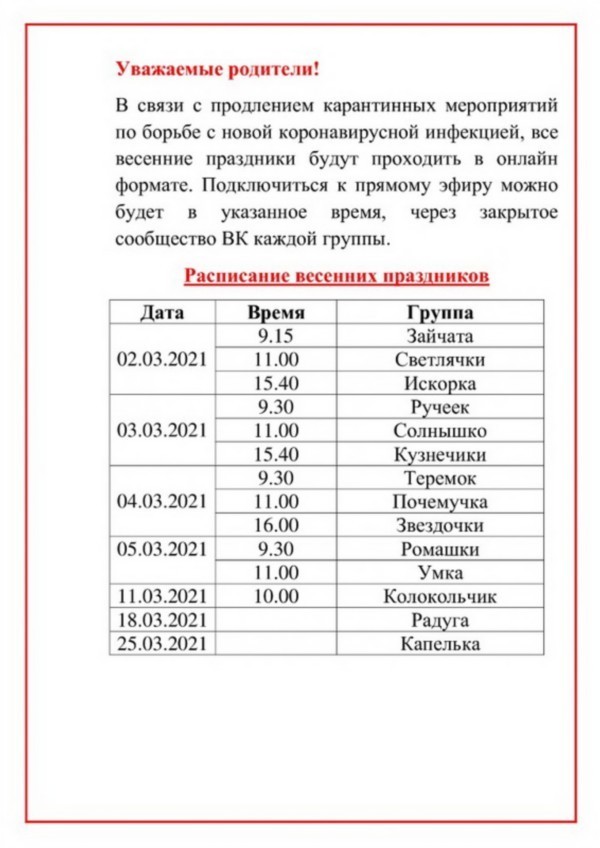 Уважаемые родители!

В связи с продлением карантинных мероприятий по борьбе с новой коронавирусной инфекцией, все весенние праздники будут проходить в онлайн формате. Подключиться к прямому эфиру можно будет в указанное время, через закрытое сообщество ВК каждой группы.

Расписание весенних праздников

| Дата | Время | Группа |
|---|---|---|
| 02.03.2021 | 9.15 | Зайчата |
| | 11.00 | Светлячки |
| | 15.40 | Искорка |
| 03.03.2021 | 9.30 | Ручеек |
| | 11.00 | Солнышко |
| | 15.40 | Кузнечики |
| 04.03.2021 | 9.30 | Теремок |
| | 11.00 | Почемучка |
| | 16.00 | Звездочки |
| 05.03.2021 | 9.30 | Ромашки |
| | 11.00 | Умка |
| 11.03.2021 | 10.00 | Колокольчик |
| 18.03.2021 | | Радуга |
| 25.03.2021 | | Капелька |